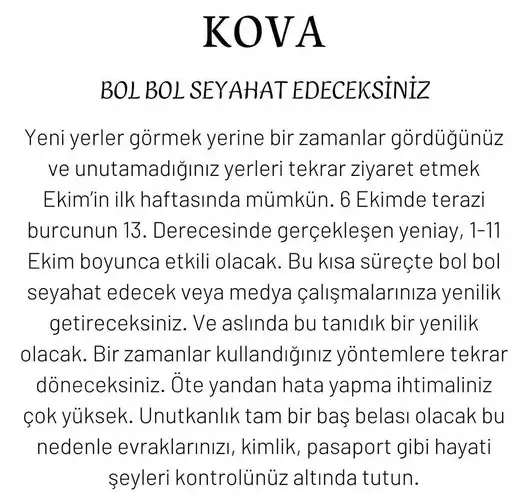 KOVA

BOL BOL SEYAHAT EDECEKSİNİZ

Yeni yerler görmek yerine bir zamanlar gördüğünüz ve unutamadığınız yerleri tekrar ziyaret etmek Ekim'in ilk haftasında mümkün. 6 Ekimde terazi burcunun 13. Derecesinde gerçekleşen yeniay, 1-11 Ekim boyunca etkili olacak. Bu kısa süreçte bol bol seyahat edecek veya medya çalışmalarınıza yenilik getireceksiniz. Ve aslında bu tanıdık bir yenilik olacak. Bir zamanlar kullandığınız yöntemlere tekrar döneceksiniz. Öte yandan hata yapma ihtimaliniz çok yüksek. Unutkanlık tam bir baş belası olacak bu nedenle evraklarınızı, kimlik, pasaport gibi hayati şeyleri kontrolünüz altında tutun.